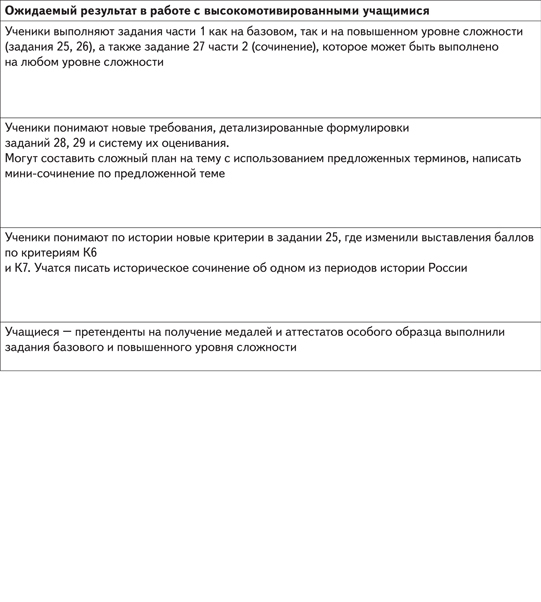 | Ожидаемый результат в работе с высокомотивированными учащимися |
|---|
| Ученики выполняют задания части 1 как на базовом, так и на повышенном уровне сложности (задания 25, 26), а также задание 27 части 2 (сочинение), которое может быть выполнено на любом уровне сложности |
| Ученики понимают новые требования, детализированные формулировки заданий 28, 29 и систему их оценивания. Могут составить сложный план на тему с использованием предложенных терминов, написать мини-сочинение по предложенной теме |
| Ученики понимают по истории новые критерии в задании 25, где изменили выставления баллов по критериям К6 и К7. Учатся писать историческое сочинение об одном из периодов истории России |
| Учащиеся — претенденты на получение медалей и аттестатов особого образца выполнили задания базового и повышенного уровня сложности |